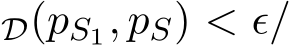 $\mathcal{D}(p_{S_1}, p_S) < \epsilon/$